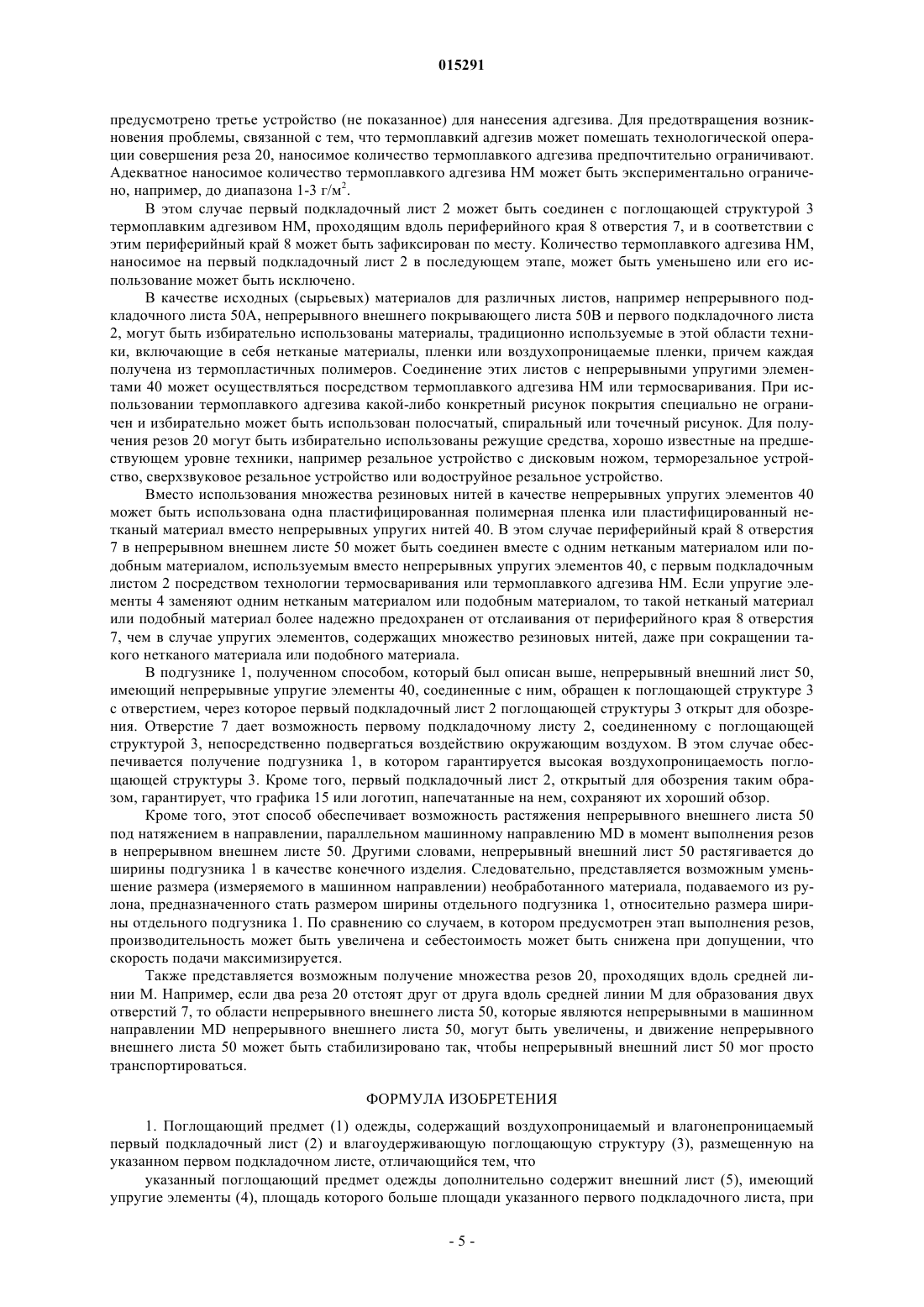 015291

предусмотрено третье устройство (не показанное) для нанесения адгезива. Для предотвращения возникновения проблемы, связанной с тем, что термоплавкий адгезив может помешать технологической операции совершения реза 20, наносимое количество термоплавкого адгезива предпочтительно ограничивают. Адекватное наносимое количество термоплавкого адгезива НМ может быть экспериментально ограничено, например, до диапазона 1-3 г/м$^2$.

В этом случае первый подкладочный лист 2 может быть соединен с поглощающей структурой 3 термоплавким адгезивом НМ, проходящим вдоль периферийного края 8 отверстия 7, и в соответствии с этим периферийный край 8 может быть зафиксирован по месту. Количество термоплавкого адгезива НМ, наносимое на первый подкладочный лист 2 в последующем этапе, может быть уменьшено или его использование может быть исключено.

В качестве исходных (сырьевых) материалов для различных листов, например непрерывного подкладочного листа 50А, непрерывного внешнего покрывающего листа 50В и первого подкладочного листа 2, могут быть избирательно использованы материалы, традиционно используемые в этой области техники, включающие в себя нетканые материалы, пленки или воздухопроницаемые пленки, причем каждая получена из термопластичных полимеров. Соединение этих листов с непрерывными упругими элементами 40 может осуществляться посредством термоплавкого адгезива НМ или термосваривания. При использовании термоплавкого адгезива какой-либо конкретный рисунок покрытия специально не ограничен и избирательно может быть использован полосчатый, спиральный или точечный рисунок. Для получения резов 20 могут быть избирательно использованы режущие средства, хорошо известные на предшествующем уровне техники, например резальное устройство с дисковым ножом, терморезальное устройство, сверхзвуковое резальное устройство или водоструйное резальное устройство.

Вместо использования множества резиновых нитей в качестве непрерывных упругих элементов 40 может быть использована одна пластифицированная полимерная пленка или пластифицированный нетканый материал вместо непрерывных упругих нитей 40. В этом случае периферийный край 8 отверстия 7 в непрерывном внешнем листе 50 может быть соединен вместе с одним нетканым материалом или подобным материалом, используемым вместо непрерывных упругих элементов 40, с первым подкладочным листом 2 посредством технологии термосваривания или термоплавкого адгезива НМ. Если упругие элементы 4 заменяют одним нетканым материалом или подобным материалом, то такой нетканый материал или подобный материал более надежно предохранен от отслаивания от периферийного края 8 отверстия 7, чем в случае упругих элементов, содержащих множество резиновых нитей, даже при сокращении такого нетканого материала или подобного материала.

В подгузнике 1, полученном способом, который был описан выше, непрерывный внешний лист 50, имеющий непрерывные упругие элементы 40, соединенные с ним, обращен к поглощающей структуре 3 с отверстием, через которое первый подкладочный лист 2 поглощающей структуры 3 открыт для обозрения. Отверстие 7 дает возможность первому подкладочному листу 2, соединенному с поглощающей структурой 3, непосредственно подвергаться воздействию окружающим воздухом. В этом случае обеспечивается получение подгузника 1, в котором гарантируется высокая воздухопроницаемость поглощающей структуры 3. Кроме того, первый подкладочный лист 2, открытый для обозрения таким образом, гарантирует, что графика 15 или логотип, напечатанные на нем, сохраняют их хороший обзор.

Кроме того, этот способ обеспечивает возможность растяжения непрерывного внешнего листа 50 под натяжением в направлении, параллельном машинному направлению MD в момент выполнения резов в непрерывном внешнем листе 50. Другими словами, непрерывный внешний лист 50 растягивается до ширины подгузника 1 в качестве конечного изделия. Следовательно, представляется возможным уменьшение размера (измеряемого в машинном направлении) необработанного материала, подаваемого из рулона, предназначенного стать размером ширины отдельного подгузника 1, относительно размера ширины отдельного подгузника 1. По сравнению со случаем, в котором предусмотрен этап выполнения резов, производительность может быть увеличена и себестоимость может быть снижена при допущении, что скорость подачи максимизируется.

Также представляется возможным получение множества резов 20, проходящих вдоль средней линии М. Например, если два реза 20 отстоят друг от друга вдоль средней линии М для образования двух отверстий 7, то области непрерывного внешнего листа 50, которые являются непрерывными в машинном направлении MD непрерывного внешнего листа 50, могут быть увеличены, и движение непрерывного внешнего листа 50 может быть стабилизировано так, чтобы непрерывный внешний лист 50 мог просто транспортироваться.

ФОРМУЛА ИЗОБРЕТЕНИЯ

1. Поглощающий предмет (1) одежды, содержащий воздухопроницаемый и влагонепроницаемый первый подкладочный лист (2) и влагоудерживающую поглощающую структуру (3), размещенную на указанном первом подкладочном листе, отличающийся тем, что

указанный поглощающий предмет одежды дополнительно содержит внешний лист (5), имеющий упругие элементы (4), площадь которого больше площади указанного первого подкладочного листа, при

- 5 -